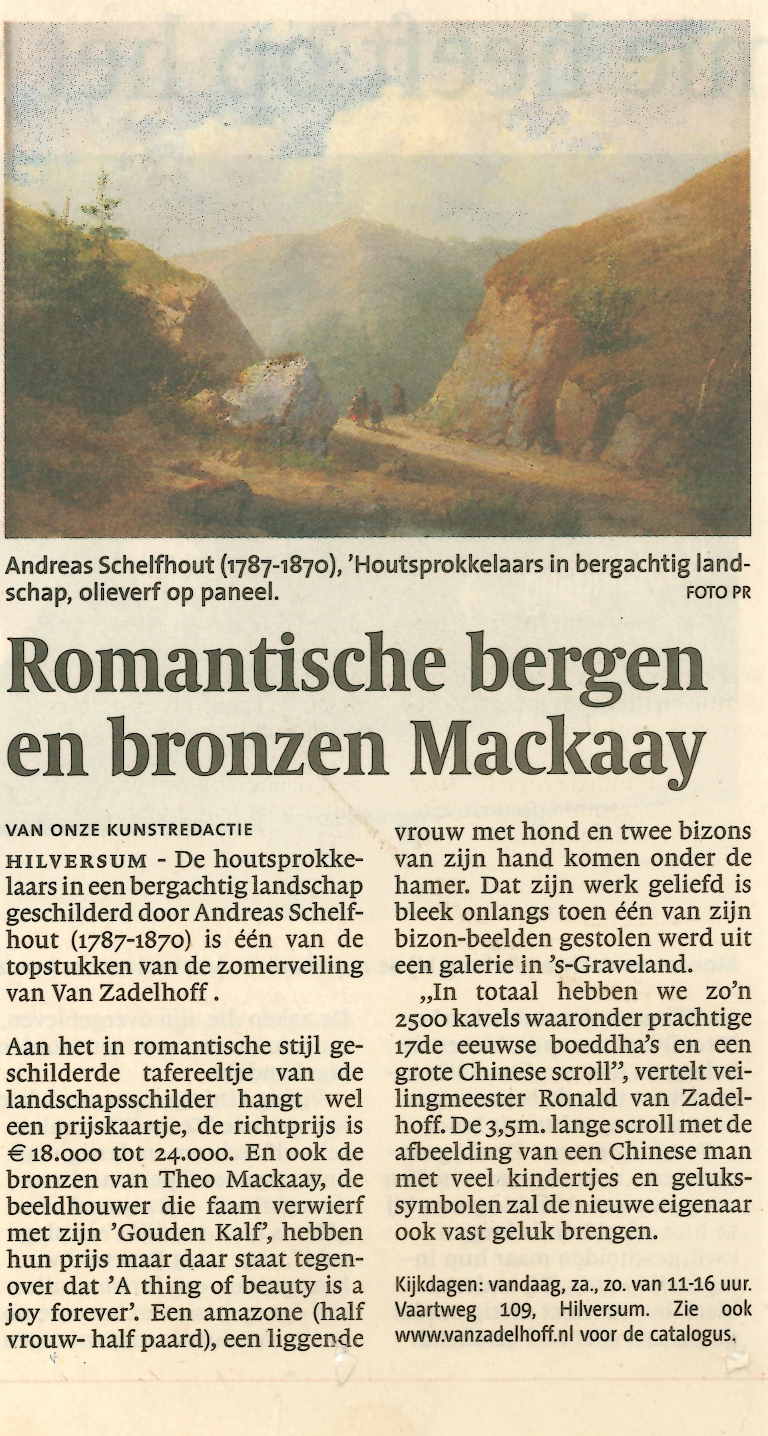 Andreas Schelfhout (1787-1870), 'Houtsprokkelaars in bergachtig landschap, olieverf op paneel. FOTO PR

Romantische bergen en bronzen Mackaay

VAN ONZE KUNSTREDACTIE

HILVERSUM - De houtsprokkelaars in een bergachtig landschap geschilderd door Andreas Schelfhout (1787-1870) is één van de topstukken van de zomerveiling van Van Zadelhoff .

Aan het in romantische stijl geschilderde tafereeltje van de landschapsschilder hangt wel een prijskaartje, de richtprijs is € 18.000 tot 24.000. En ook de bronzen van Theo Mackaay, de beeldhouwer die faam verwierf met zijn 'Gouden Kalf', hebben hun prijs maar daar staat tegenover dat 'A thing of beauty is a joy forever'. Een amazone (half vrouw- half paard), een liggende vrouw met hond en twee bizons van zijn hand komen onder de hamer. Dat zijn werk geliefd is bleek onlangs toen één van zijn bizon-beelden gestolen werd uit een galerie in 's-Graveland.

„In totaal hebben we zo'n 2500 kavels waaronder prachtige 17de eeuwse boeddha's en een grote Chinese scroll", vertelt veilingmeester Ronald van Zadelhoff. De 3,5m. lange scroll met de afbeelding van een Chinese man met veel kindertjes en gelukssymbolen zal de nieuwe eigenaar ook vast geluk brengen.

Kijkdagen: vandaag, za., zo. van 11-16 uur. Vaartweg 109, Hilversum. Zie ook www.vanzadelhoff.nl voor de catalogus.